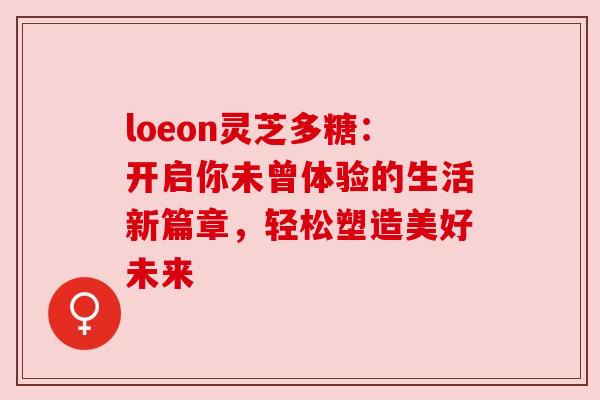 loeon灵芝多糖：开启你未曾体验的生活新篇章，轻松塑造美好未来